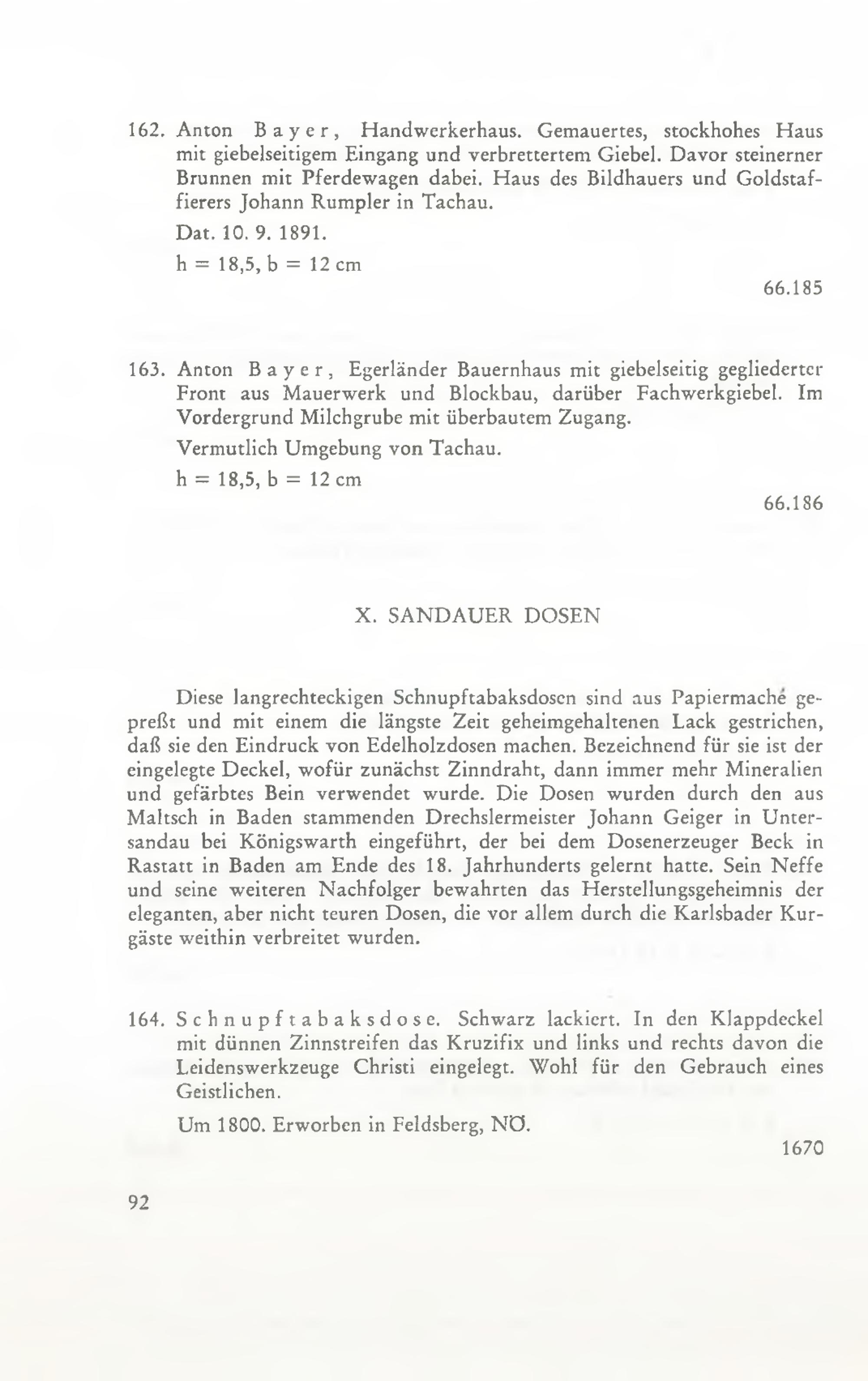 162. Anton Bayer, Handwerkerhaus. Gemauertes, stockhohes Haus mit giebelseitigem Eingang und verbrettertem Giebel. Davor steinerner Brunnen mit Pferdewagen dabei. Haus des Bildhauers und Goldstaffierers Johann Rumpler in Tachau.

Dat. 10. 9. 1891.

h = 18,5, b = 12 cm

66.185

163. Anton Bayer, Egerländer Bauernhaus mit giebelseitig gegliederter Front aus Mauerwerk und Blockbau, darüber Fachwerkgiebel. Im Vordergrund Milchgrube mit überbautem Zugang.

Vermutlich Umgebung von Tachau.

h = 18,5, b = 12 cm

66.186

X. SANDAUER DOSEN

Diese langrechteckigen Schnupftabaksdosen sind aus Papiermaché gepreßt und mit einem die längste Zeit geheimgehaltenen Lack gestrichen, daß sie den Eindruck von Edelholzdosen machen. Bezeichnend für sie ist der eingelegte Deckel, wofür zunächst Zinndraht, dann immer mehr Mineralien und gefärbtes Bein verwendet wurde. Die Dosen wurden durch den aus Maltsch in Baden stammenden Drechslermeister Johann Geiger in Untersandau bei Königswarth eingeführt, der bei dem Dosenerzeuger Beck in Rastatt in Baden am Ende des 18. Jahrhunderts gelernt hatte. Sein Neffe und seine weiteren Nachfolger bewahrten das Herstellungsgeheimnis der eleganten, aber nicht teuren Dosen, die vor allem durch die Karlsbader Kurgäste weithin verbreitet wurden.

164. Schnupftabaksdose. Schwarz lackiert. In den Klappdeckel mit dünnen Zinnstreifen das Kruzifix und links und rechts davon die Leidenswerkzeuge Christi eingelegt. Wohl für den Gebrauch eines Geistlichen.

Um 1800. Erworben in Feldsberg, NÖ.

1670

92